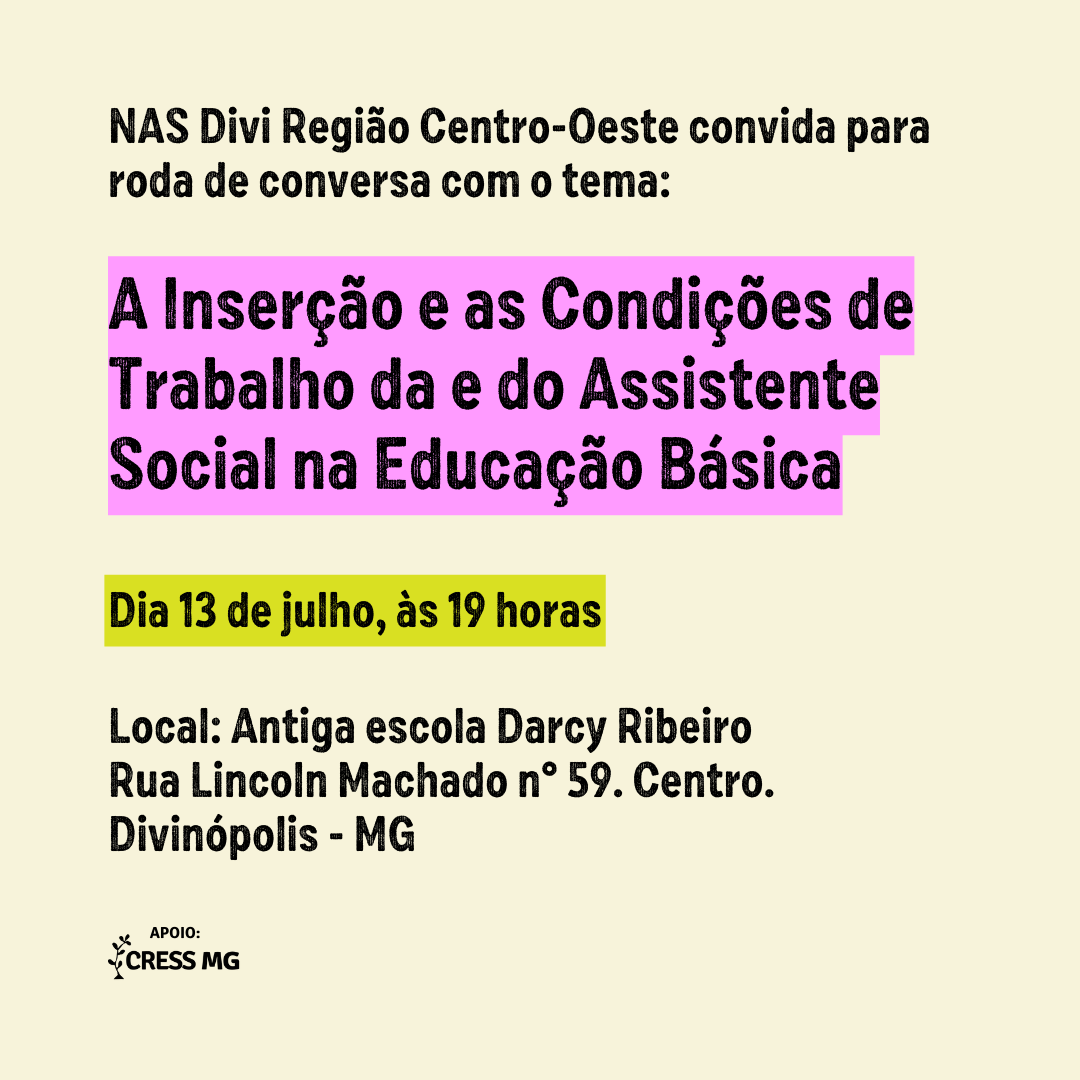 NAS Divi Região Centro-Oeste convida para roda de conversa com o tema:

A Inserção e as Condições de Trabalho da e do Assistente Social na Educação Básica

Dia 13 de julho, às 19 horas

Local: Antiga escola Darcy Ribeiro
Rua Lincoln Machado n° 59. Centro.
Divinópolis - MG

APOIO:
CRESS MG